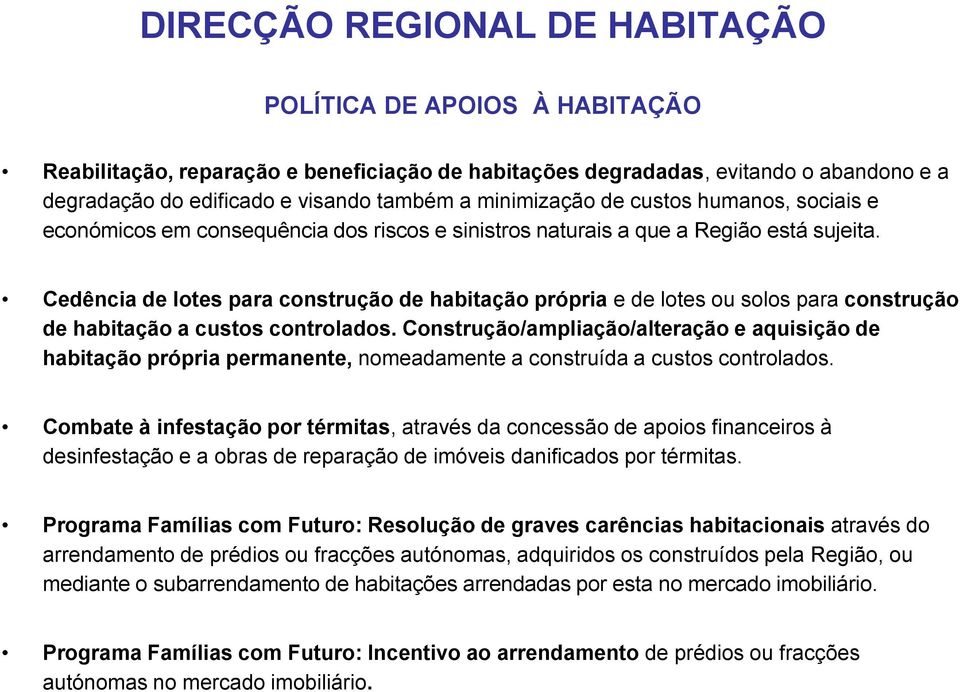 DIRECÇÃO REGIONAL DE HABITAÇÃO

POLÍTICA DE APOIOS À HABITAÇÃO

• Reabilitação, reparação e beneficiação de habitações degradadas, evitando o abandono e a degradação do edificado e visando também a minimização de custos humanos, sociais e económicos em consequência dos riscos e sinistros naturais a que a Região está sujeita.

• Cedência de lotes para construção de habitação própria e de lotes ou solos para construção de habitação a custos controlados. Construção/ampliação/alteração e aquisição de habitação própria permanente, nomeadamente a construída a custos controlados.

• Combate à infestação por térmitas, através da concessão de apoios financeiros à desinfestação e a obras de reparação de imóveis danificados por térmitas.

• Programa Famílias com Futuro: Resolução de graves carências habitacionais através do arrendamento de prédios ou fracções autónomas, adquiridos os construídos pela Região, ou mediante o subarrendamento de habitações arrendadas por esta no mercado imobiliário.

• Programa Famílias com Futuro: Incentivo ao arrendamento de prédios ou fracções autónomas no mercado imobiliário.